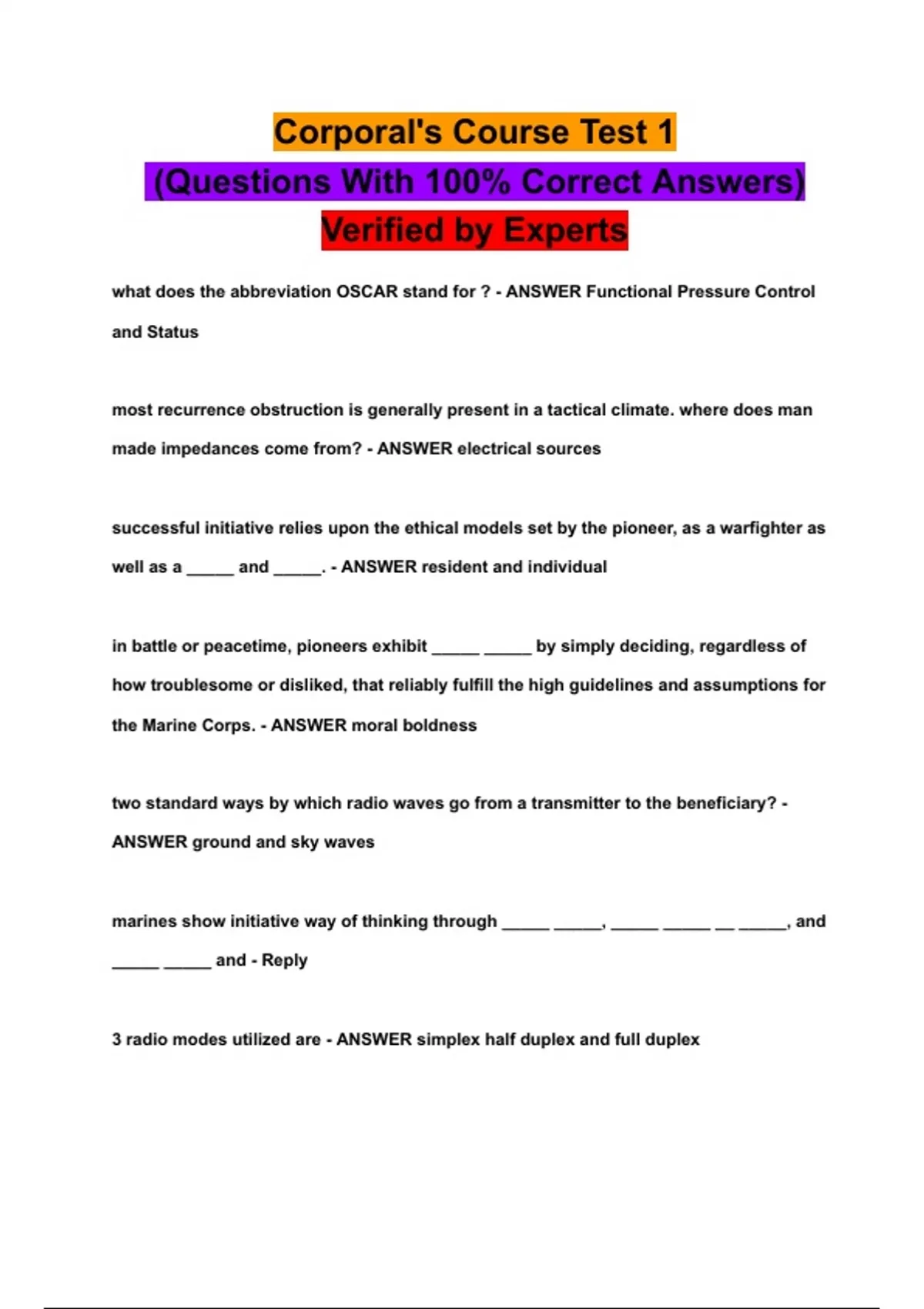 Corporal's Course Test 1
(Questions With 100% Correct Answers)
Verified by Experts

what does the abbreviation OSCAR stand for ? - ANSWER Functional Pressure Control and Status

most recurrence obstruction is generally present in a tactical climate. where does man made impedances come from? - ANSWER electrical sources

successful initiative relies upon the ethical models set by the pioneer, as a warfighter as well as a ____ and ____. - ANSWER resident and individual

in battle or peacetime, pioneers exhibit ____ ____ by simply deciding, regardless of how troublesome or disliked, that reliably fulfill the high guidelines and assumptions for the Marine Corps. - ANSWER moral boldness

two standard ways by which radio waves go from a transmitter to the beneficiary? - ANSWER ground and sky waves

marines show initiative way of thinking through ____ ____, ____ ____ ____ ____, and ____ ____ and - Reply

3 radio modes utilized are - ANSWER simplex half duplex and full duplex